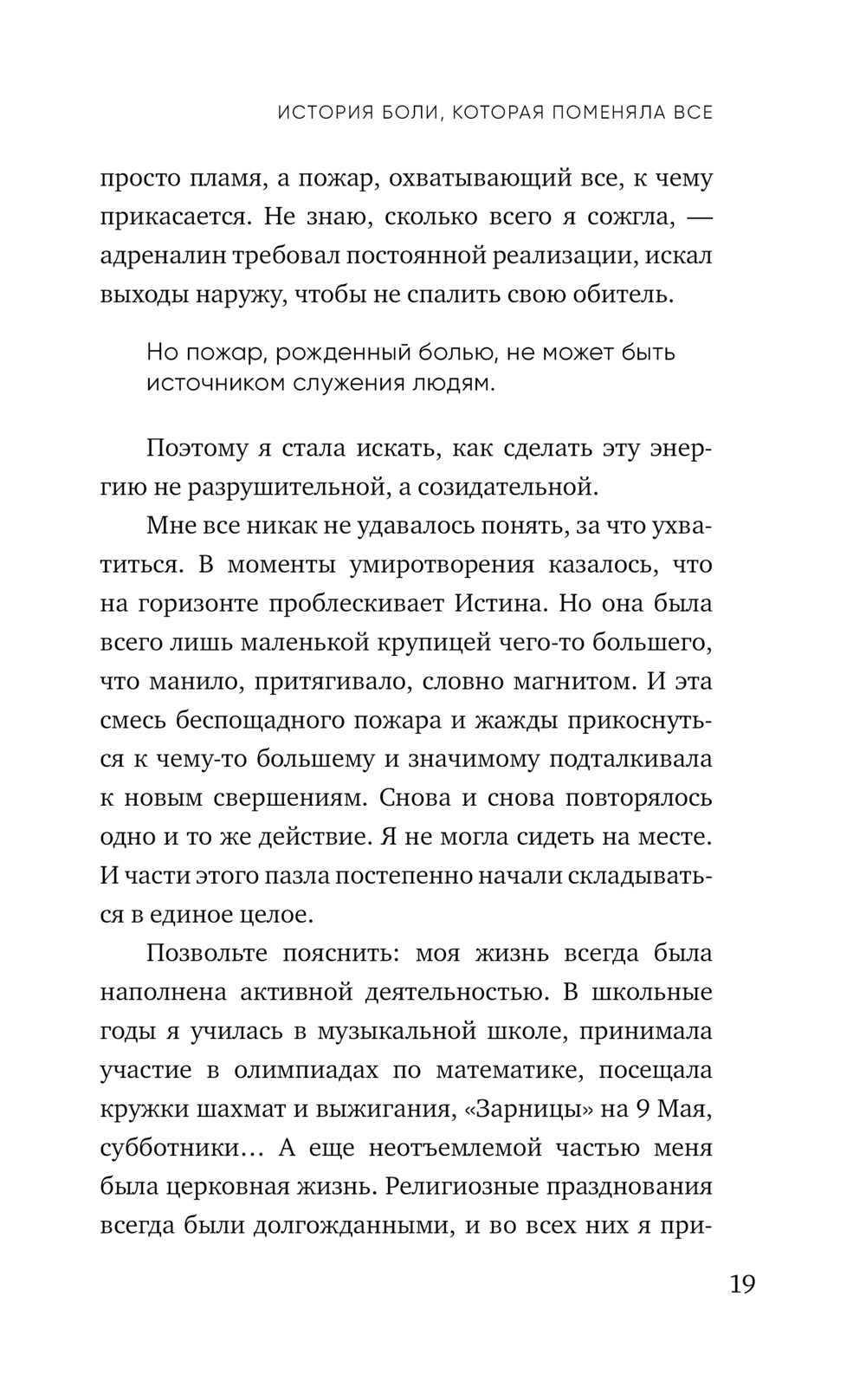 ИСТОРИЯ БОЛИ, КОТОРАЯ ПОМЕНЯЛА ВСЕ

просто пламя, а пожар, охватывающий все, к чему прикасается. Не знаю, сколько всего я сожгла, — адреналин требовал постоянной реализации, искал выходы наружу, чтобы не спалить свою обитель.

Но пожар, рожденный болью, не может быть источником служения людям.

Поэтому я стала искать, как сделать эту энергию не разрушительной, а созидательной.

Мне все никак не удавалось понять, за что ухватиться. В моменты умиротворения казалось, что на горизонте проблескивает Истина. Но она была всего лишь маленькой крупицей чего-то большего, что манило, притягивало, словно магнитом. И эта смесь беспощадного пожара и жажды прикоснуться к чему-то большему и значимому подталкивала к новым свершениям. Снова и снова повторялось одно и то же действие. Я не могла сидеть на месте. И части этого пазла постепенно начали складываться в единое целое.

Позвольте пояснить: моя жизнь всегда была наполнена активной деятельностью. В школьные годы я училась в музыкальной школе, принимала участие в олимпиадах по математике, посещала кружки шахмат и выжигания, «Зарницы» на 9 Мая, субботники… А еще неотъемлемой частью меня была церковная жизнь. Религиозные празднования всегда были долгожданными, и во всех них я при-

19